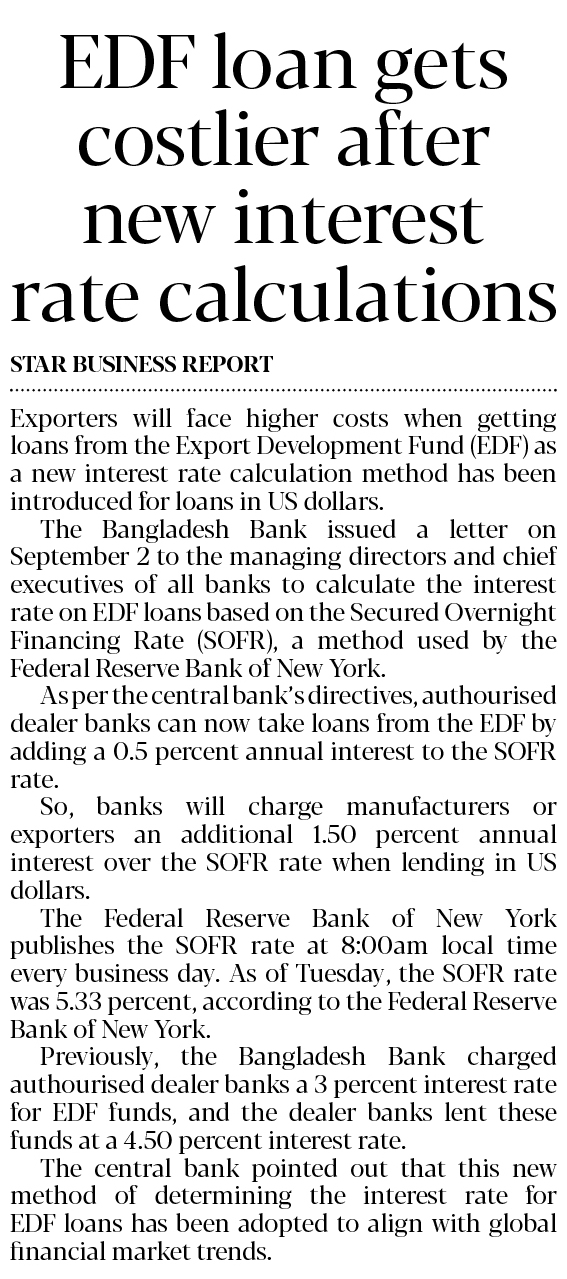 EDF loan gets costlier after new interest rate calculations

STAR BUSINESS REPORT

Exporters will face higher costs when getting loans from the Export Development Fund (EDF) as a new interest rate calculation method has been introduced for loans in US dollars.

The Bangladesh Bank issued a letter on September 2 to the managing directors and chief executives of all banks to calculate the interest rate on EDF loans based on the Secured Overnight Financing Rate (SOFR), a method used by the Federal Reserve Bank of New York.

As per the central bank's directives, authourised dealer banks can now take loans from the EDF by adding a 0.5 percent annual interest to the SOFR rate.

So, banks will charge manufacturers or exporters an additional 1.50 percent annual interest over the SOFR rate when lending in US dollars.

The Federal Reserve Bank of New York publishes the SOFR rate at 8:00am local time every business day. As of Tuesday, the SOFR rate was 5.33 percent, according to the Federal Reserve Bank of New York.

Previously, the Bangladesh Bank charged authourised dealer banks a 3 percent interest rate for EDF funds, and the dealer banks lent these funds at a 4.50 percent interest rate.

The central bank pointed out that this new method of determining the interest rate for EDF loans has been adopted to align with global financial market trends.